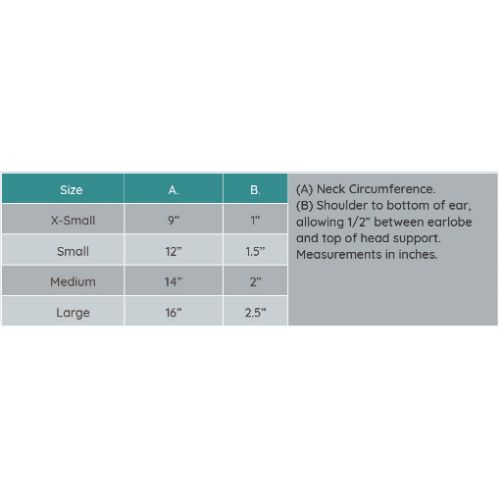 | Size | A. | B. |
|---|---|---|
| X-Small | 9" | 1" |
| Small | 12" | 1.5" |
| Medium | 14" | 2" |
| Large | 16" | 2.5" |

(A) Neck Circumference.
(B) Shoulder to bottom of ear, allowing 1/2" between earlobe and top of head support. Measurements in inches.